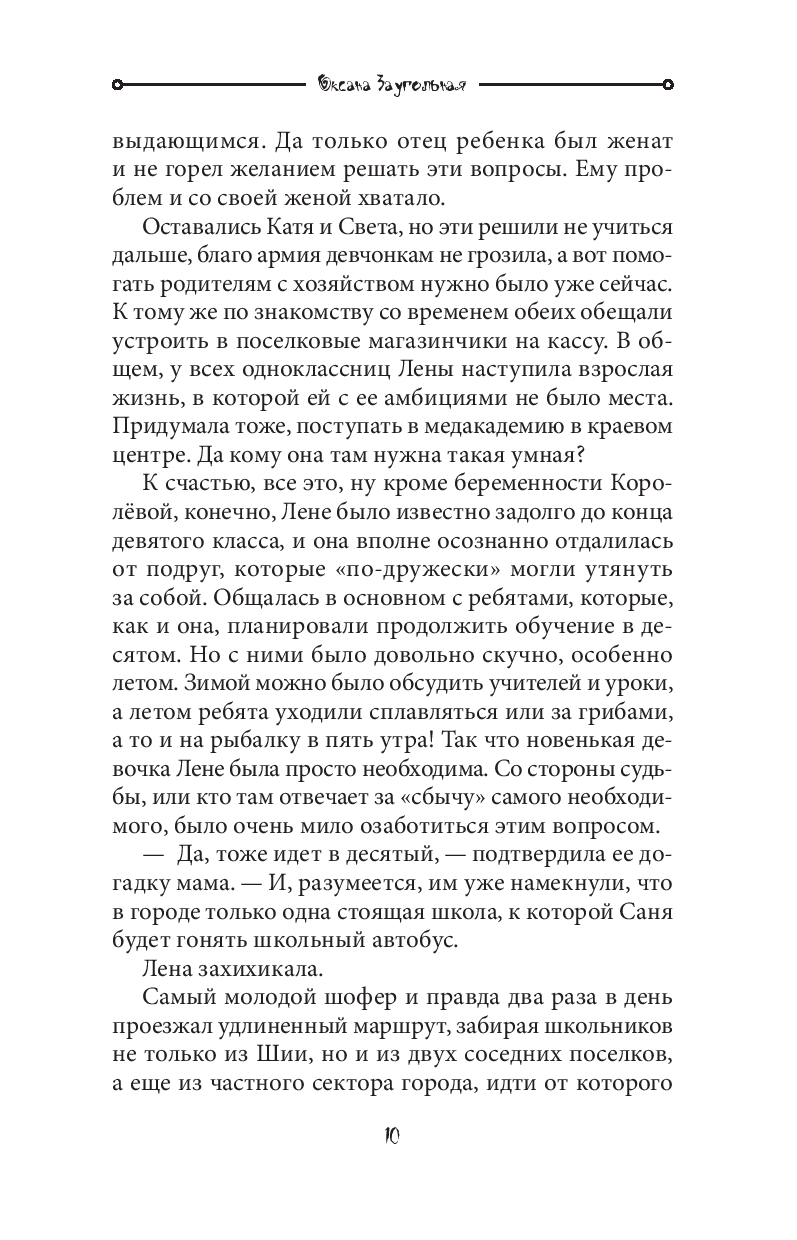 Оксана Заугольная

выдающимся. Да только отец ребенка был женат и не горел желанием решать эти вопросы. Ему проблем и со своей женой хватало.

Оставались Катя и Света, но эти решили не учиться дальше, благо армия девчонкам не грозила, а вот помогать родителям с хозяйством нужно было уже сейчас. К тому же по знакомству со временем обеих обещали устроить в поселковые магазинчики на кассу. В общем, у всех одноклассниц Лены наступила взрослая жизнь, в которой ей с ее амбициями не было места. Придумала тоже, поступать в медакадемию в краевом центре. Да кому она там нужна такая умная?

К счастью, все это, ну кроме беременности Королёвой, конечно, Лене было известно задолго до конца девятого класса, и она вполне осознанно отдалилась от подруг, которые «по-дружески» могли утянуть за собой. Общалась в основном с ребятами, которые, как и она, планировали продолжить обучение в десятом. Но с ними было довольно скучно, особенно летом. Зимой можно было обсудить учителей и уроки, а летом ребята уходили сплавляться или за грибами, а то и на рыбалку в пять утра! Так что новенькая девочка Лене была просто необходима. Со стороны судьбы, или кто там отвечает за «сбычу» самого необходимого, было очень мило озаботиться этим вопросом.

— Да, тоже идет в десятый, — подтвердила ее догадку мама. — И, разумеется, им уже намекнули, что в городе только одна стоящая школа, к которой Саня будет гонять школьный автобус.

Лена захихикала.

Самый молодой шофер и правда два раза в день проезжал удлиненный маршрут, забирая школьников не только из Шии, но и из двух соседних поселков, а еще из частного сектора города, идти от которого

10